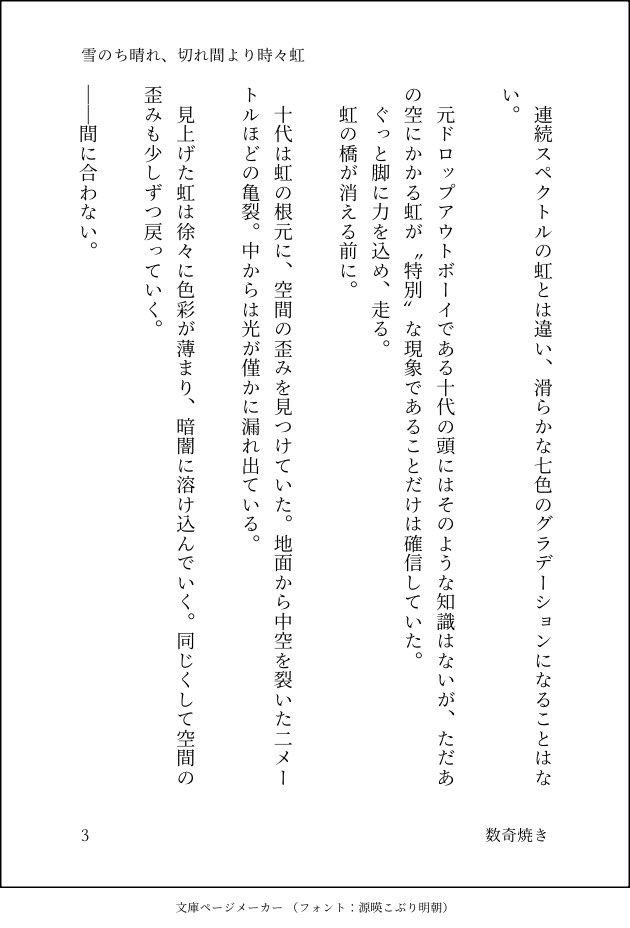 雪のち晴れ、切れ間より時々虹

連続スペクトルの虹とは違い、滑らかな七色のグラデーションになることはない。
元ドロップアウトボーイである十代の頭にはそのような知識はないが、ただあの空にかかる虹が〝特別〟な現象であることだけは確信していた。
ぐっと脚に力を込め、走る。
虹の橋が消える前に。

十代は虹の根元に、空間の歪みを見つけていた。地面から中空を裂いた二メートルほどの亀裂。中からは光が僅かに漏れ出ている。
見上げた虹は徐々に色彩が薄まり、暗闇に溶け込んでいく。同じくして空間の歪みも少しずつ戻っていく。
――間に合わない。

3

数奇焼き

文庫ページメーカー（フォント：源暎こぶり明朝）